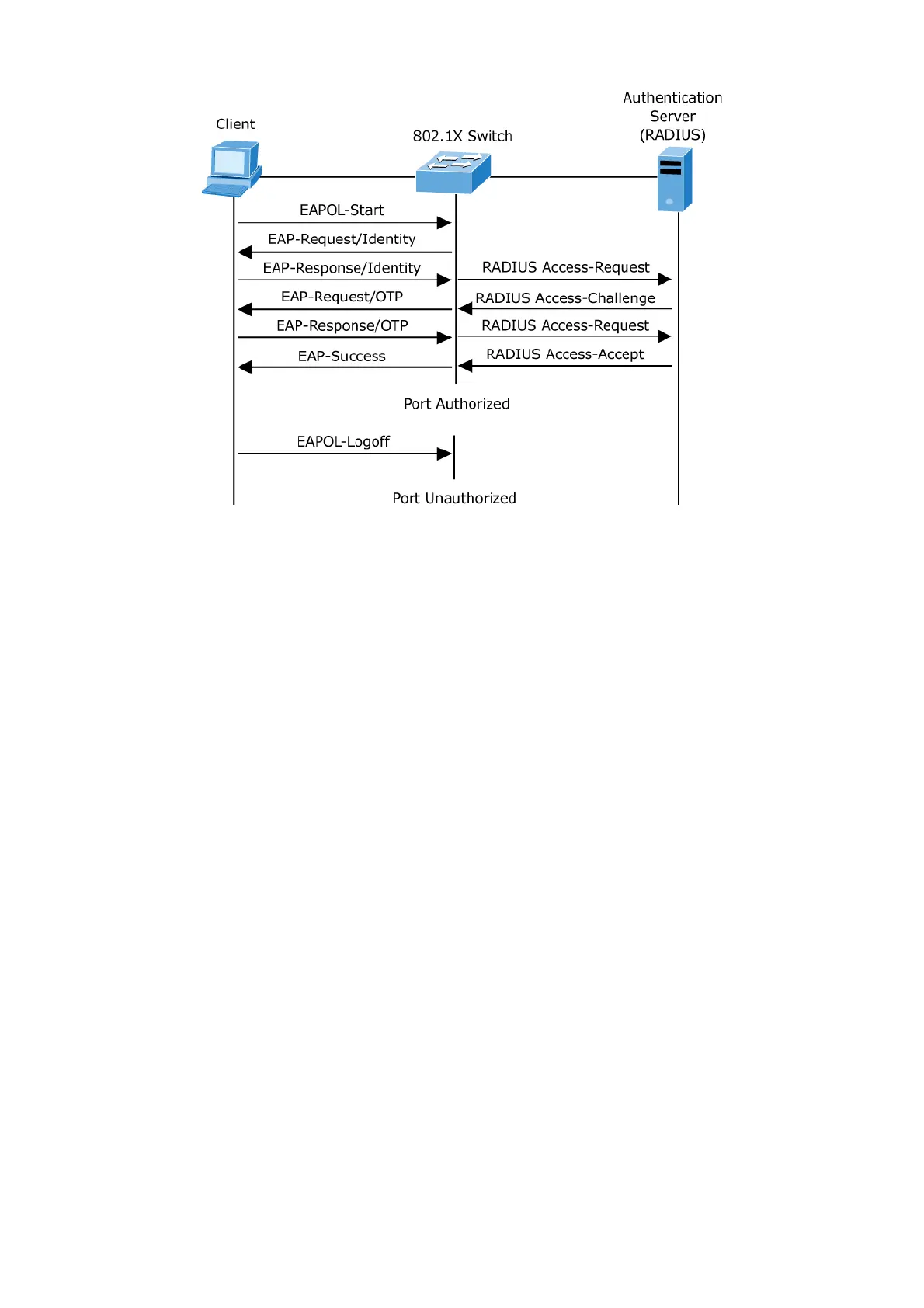 Client

802.1X Switch

Authentication Server (RADIUS)

EAPOL-Start

EAP-Request/Identity

EAP-Response/Identity

RADIUS Access-Request

EAP-Request/OTP

RADIUS Access-Challenge

EAP-Response/OTP

RADIUS Access-Request

EAP-Success

RADIUS Access-Accept

Port Authorized

EAPOL-Logoff

Port Unauthorized